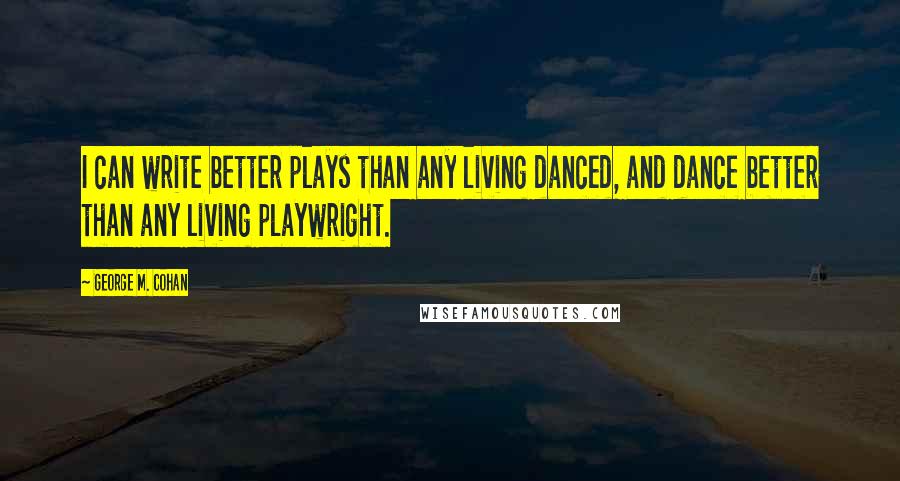 I CAN WRITE BETTER PLAYS THAN ANY LIVING DANCED, AND DANCE BETTER THAN ANY LIVING PLAYWRIGHT.

~ GEORGE M. COHAN

WISEFAMOUSQUOTES.COM